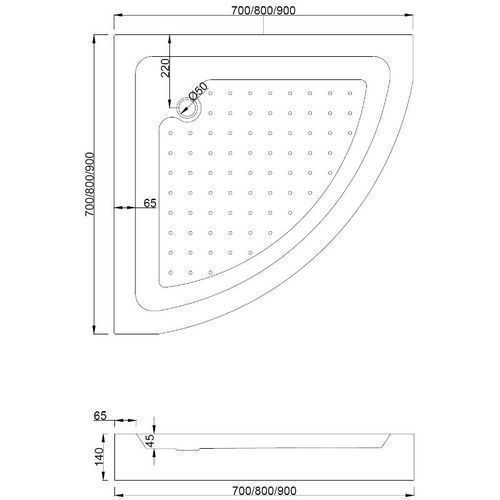 700/800/900
220
Ø50
700/800/900
65
65
45
140
700/800/900